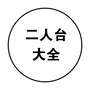 二人台
大全